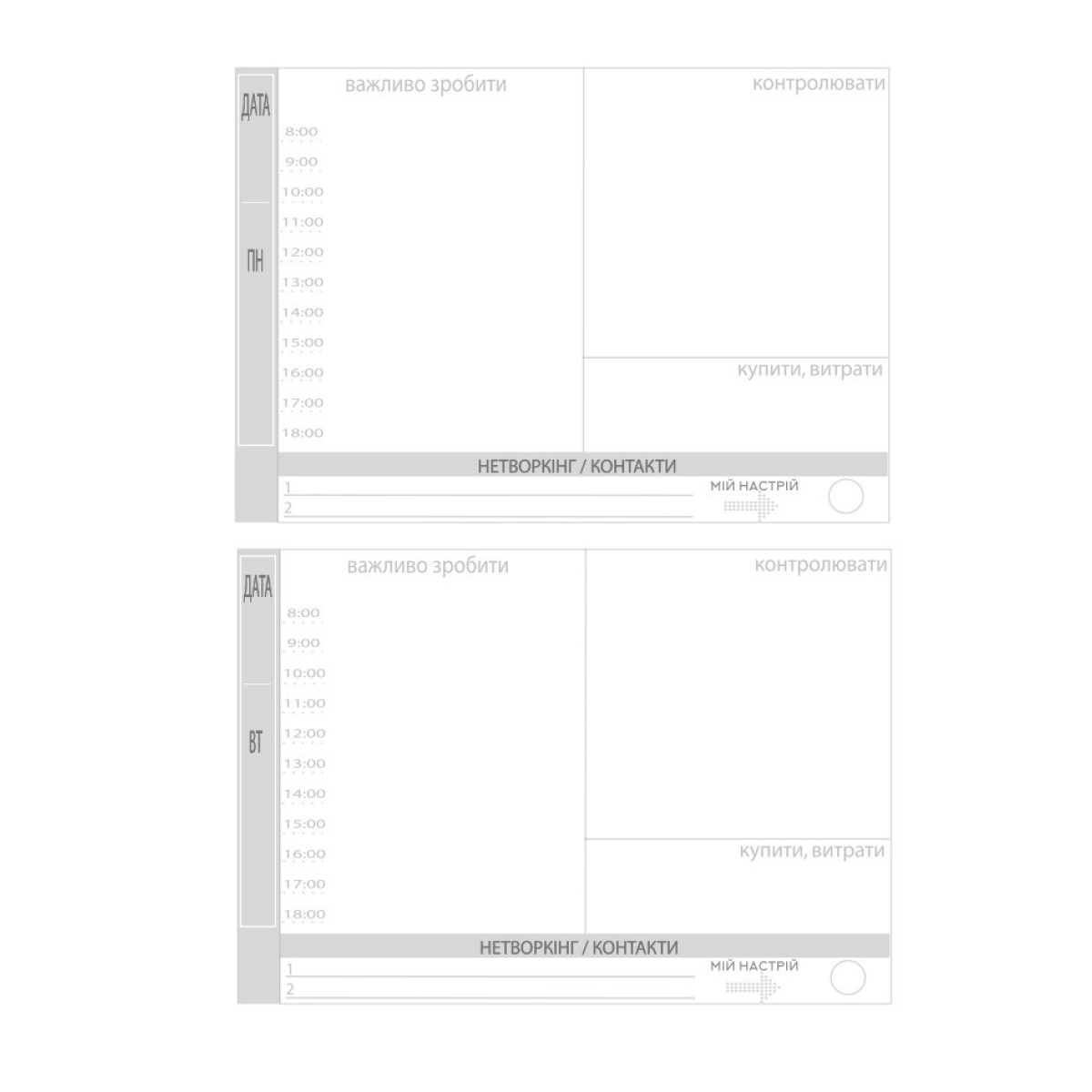 ДАТА

ПН

важливо зробити

8:00
9:00
10:00
11:00
12:00
13:00
14:00
15:00
16:00
17:00
18:00

контролювати

купити, витрати

НЕТВОРКІНГ / КОНТАКТИ

1 ____
2 ____

МІЙ НАСТРІЙ

ДАТА

ВТ

важливо зробити

8:00
9:00
10:00
11:00
12:00
13:00
14:00
15:00
16:00
17:00
18:00

контролювати

купити, витрати

НЕТВОРКІНГ / КОНТАКТИ

1 ____
2 ____

МІЙ НАСТРІЙ